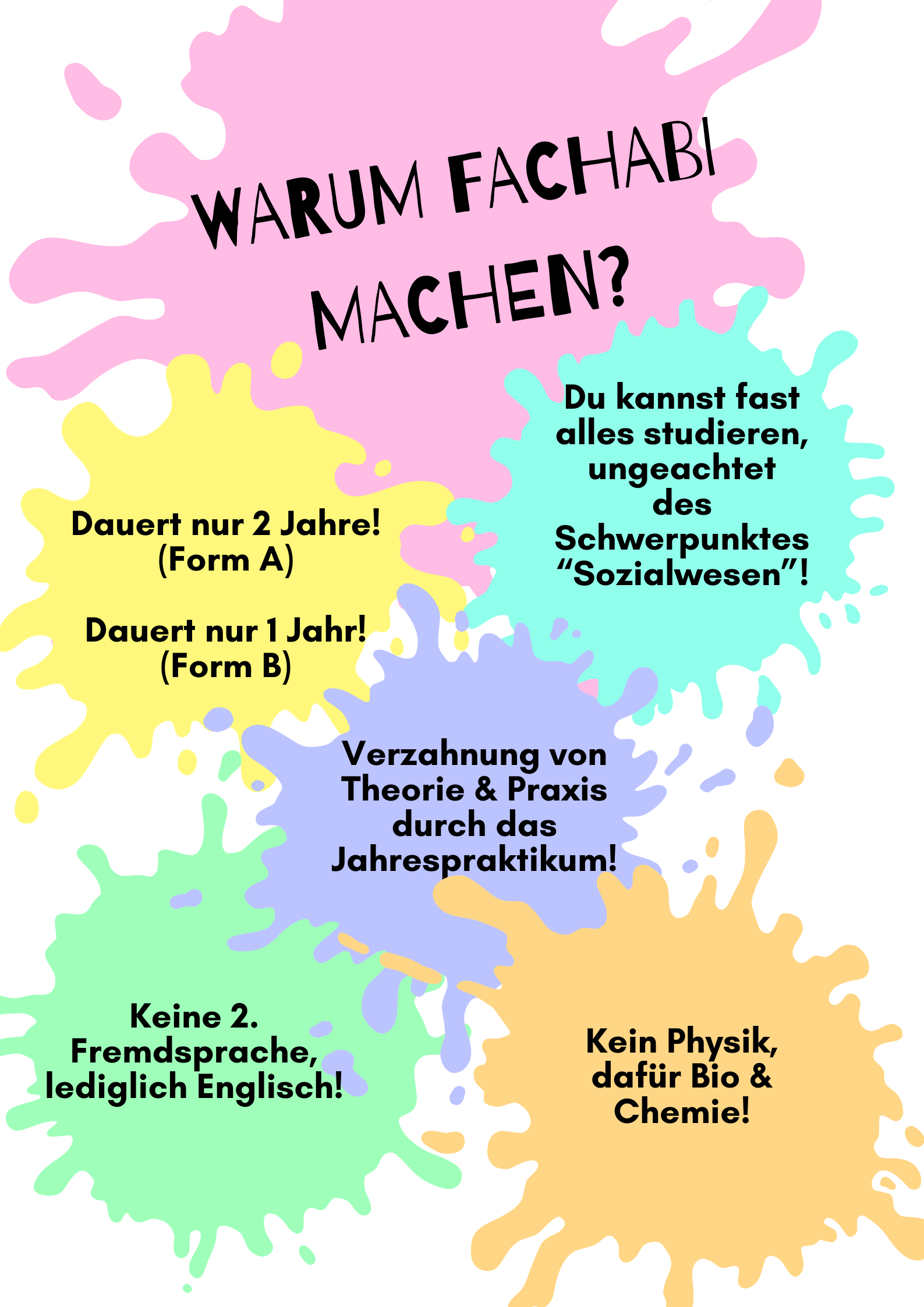 WARUM FACHABI MACHEN?

Du kannst fast alles studieren, ungeachtet des Schwerpunktes "Sozialwesen"!

Dauert nur 2 Jahre! (Form A)

Dauert nur 1 Jahr! (Form B)

Verzahnung von Theorie & Praxis durch das Jahrespraktikum!

Keine 2. Fremdsprache, lediglich Englisch!

Kein Physik, dafür Bio & Chemie!